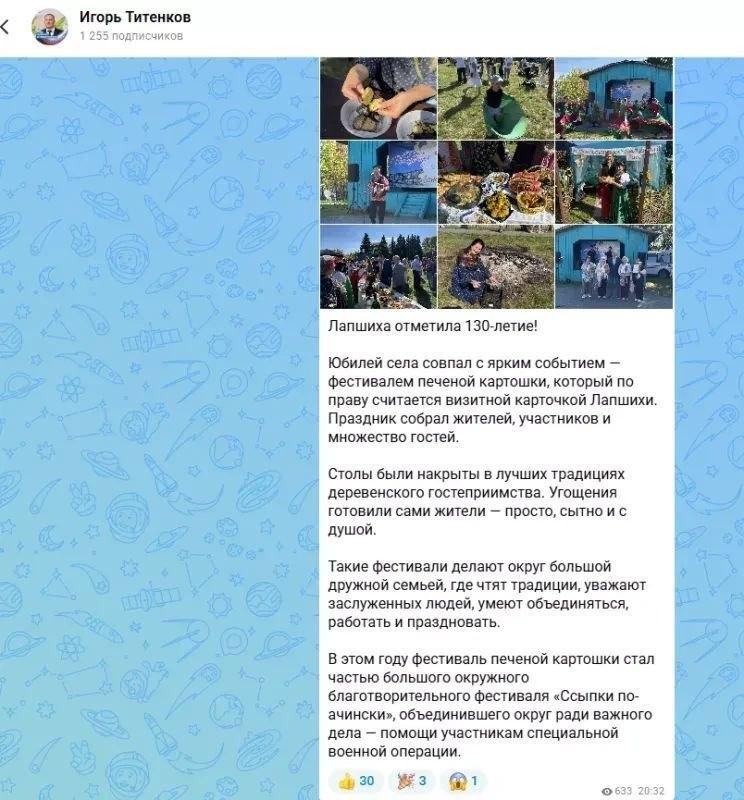 Игорь Титенков
1 255 подписчиков

Лапшиха отметила 130-летие!

Юбилей села совпал с ярким событием — фестивалем печеной картошки, который по праву считается визитной карточкой Лапшихи. Праздник собрал жителей, участников и множество гостей.

Столы были накрыты в лучших традициях деревенского гостеприимства. Угощения готовили сами жители — просто, сытно и с душой.

Такие фестивали делают округ большой дружной семьей, где чтят традиции, уважают заслуженных людей, умеют объединяться, работать и праздновать.

В этом году фестиваль печеной картошки стал частью большого окружного благотворительного фестиваля «Ссыпки по-ачински», объединившего округ ради важного дела — помощи участникам специальной военной операции.

👍 30 🎉 3 😱 1
633 20:32